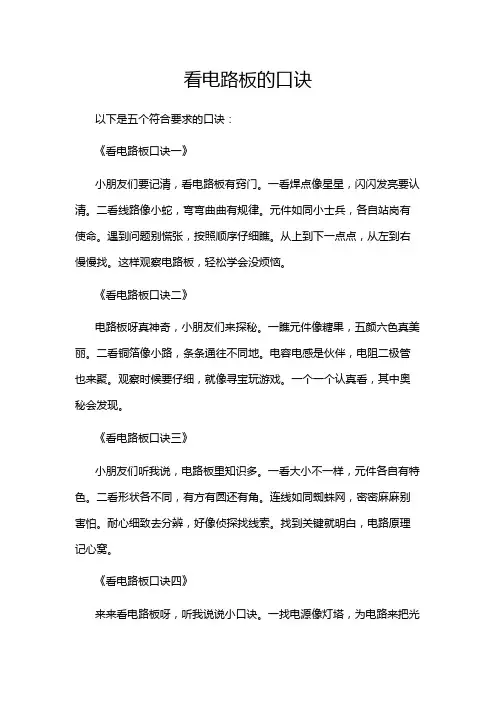 看电路板的口诀

以下是五个符合要求的口诀：

《看电路板口诀一》

小朋友们要记清，看电路板有窍门。一看焊点像星星，闪闪发亮要认清。二看线路像小蛇，弯弯曲曲有规律。元件如同小士兵，各自站岗有使命。遇到问题别慌张，按照顺序仔细瞧。从上到下一点点，从左到右慢慢找。这样观察电路板，轻松学会没烦恼。

《看电路板口诀二》

电路板呀真神奇，小朋友们来探秘。一瞧元件像糖果，五颜六色真美丽。二看铜箔像小路，条条通往不同地。电容电感是伙伴，电阻二极管也来聚。观察时候要仔细，就像寻宝玩游戏。一个一个认真看，其中奥秘会发现。

《看电路板口诀三》

小朋友们听我说，电路板里知识多。一看大小不一样，元件各自有特色。二看形状各不同，有方有圆还有角。连线如同蜘蛛网，密密麻麻别害怕。耐心细致去分辨，好像侦探找线索。找到关键就明白，电路原理记心窝。

《看电路板口诀四》

来来看电路板呀，听我说说小口诀。一找电源像灯塔，为电路来把光